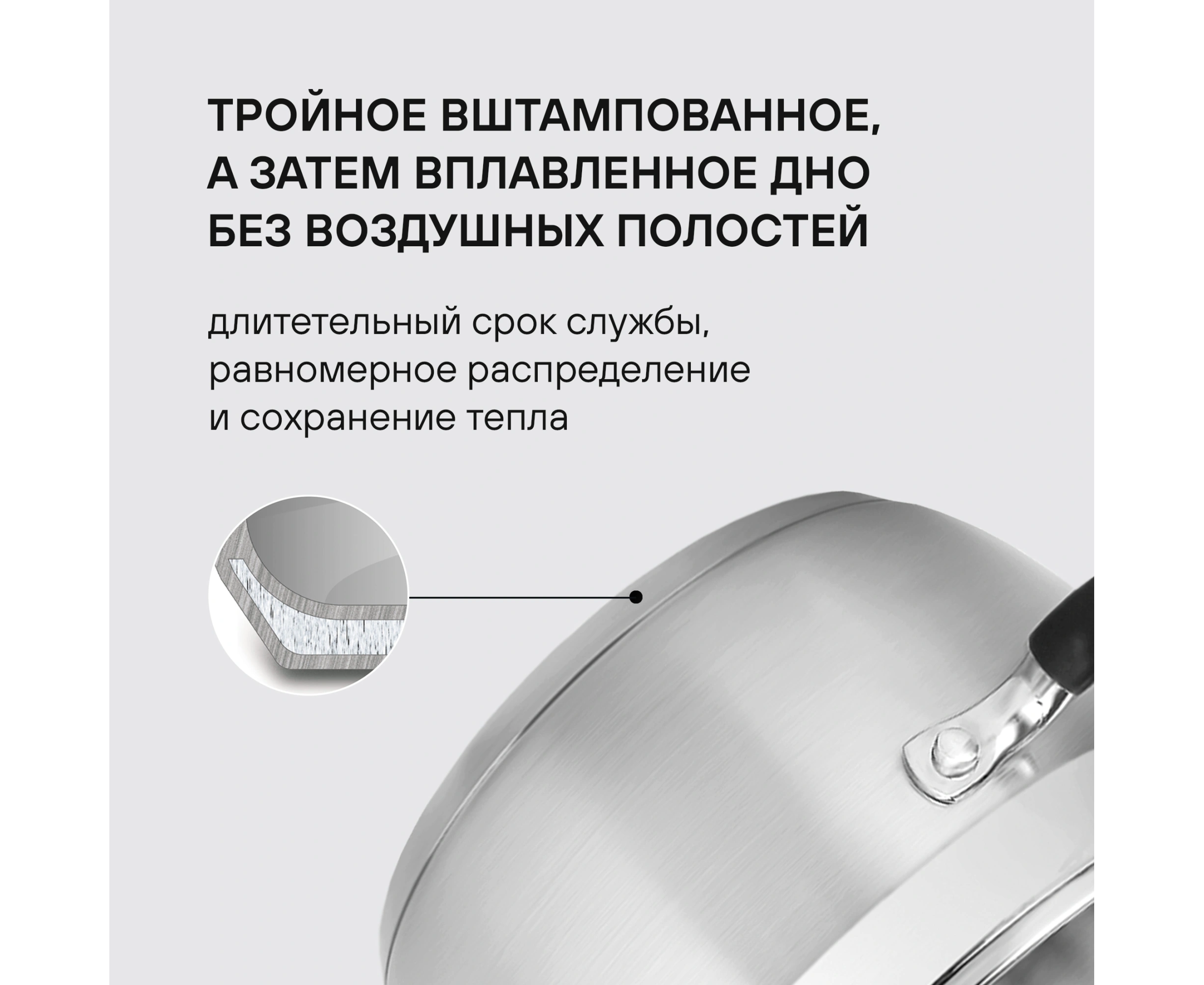 ТРОЙНОЕ ВШТАМПОВАННОЕ, А ЗАТЕМ ВПЛАВЛЕННОЕ ДНО БЕЗ ВОЗДУШНЫХ ПОЛОСТЕЙ

длитетельный срок службы, равномерное распределение и сохранение тепла